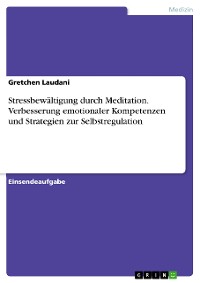 Medizin

Gretchen Laudani

Stressbewältigung durch Meditation. Verbesserung emotionaler Kompetenzen und Strategien zur Selbstregulation

Einsendeaufgabe

GRIN